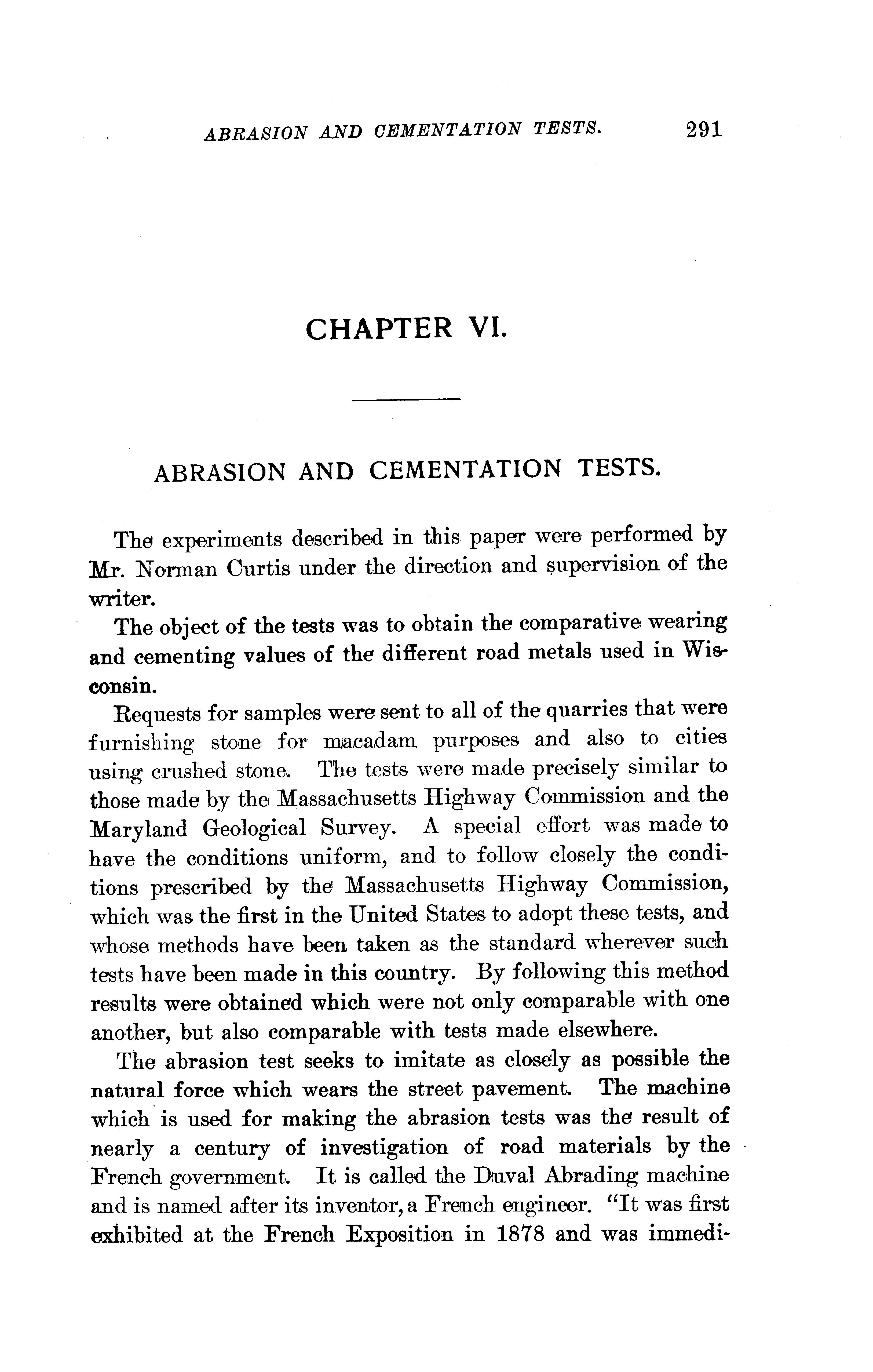 ABRASION AND CEMENTATION TESTS. 291

CHAPTER VI.

ABRASION AND CEMENTATION TESTS.

The experiments described in this paper were performed by Mr. Norman Curtis under the direction and supervision of the writer.

The object of the tests was to obtain the comparative wearing and cementing values of the different road metals used in Wisconsin.

Requests for samples were sent to all of the quarries that were furnishing stone for macadam purposes and also to cities using crushed stone. The tests were made precisely similar to those made by the Massachusetts Highway Commission and the Maryland Geological Survey. A special effort was made to have the conditions uniform, and to follow closely the conditions prescribed by the Massachusetts Highway Commission, which was the first in the United States to adopt these tests, and whose methods have been taken as the standard wherever such tests have been made in this country. By following this method results were obtained which were not only comparable with one another, but also comparable with tests made elsewhere.

The abrasion test seeks to imitate as closely as possible the natural force which wears the street pavement. The machine which is used for making the abrasion tests was the result of nearly a century of investigation of road materials by the French government. It is called the Duval Abrading machine and is named after its inventor, a French engineer. "It was first exhibited at the French Exposition in 1878 and was immedi-